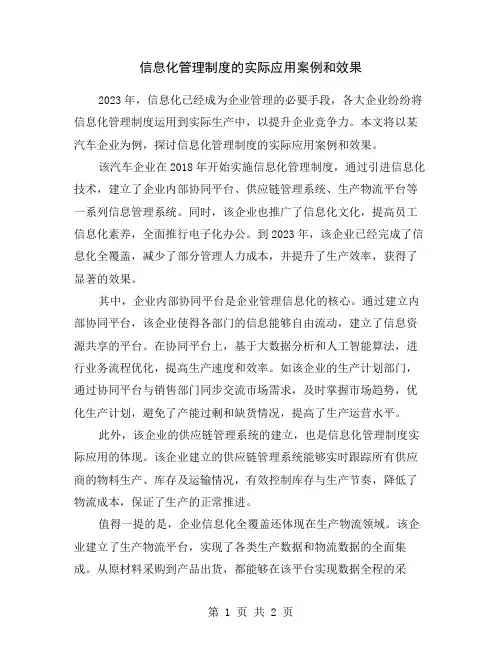 信息化管理制度的实际应用案例和效果

2023年，信息化已经成为企业管理的必要手段，各大企业纷纷将信息化管理制度运用到实际生产中，以提升企业竞争力。本文将以某汽车企业为例，探讨信息化管理制度的实际应用案例和效果。

该汽车企业在2018年开始实施信息化管理制度，通过引进信息化技术，建立了企业内部协同平台、供应链管理系统、生产物流平台等一系列信息管理系统。同时，该企业也推广了信息化文化，提高员工信息化素养，全面推行电子化办公。到2023年，该企业已经完成了信息化全覆盖，减少了部分管理人力成本，并提升了生产效率，获得了显著的效果。

其中，企业内部协同平台是企业管理信息化的核心。通过建立内部协同平台，该企业使得各部门的信息能够自由流动，建立了信息资源共享的平台。在协同平台上，基于大数据分析和人工智能算法，进行业务流程优化，提高生产速度和效率。如该企业的生产计划部门，通过协同平台与销售部门同步交流市场需求，及时掌握市场趋势，优化生产计划，避免了产能过剩和缺货情况，提高了生产运营水平。

此外，该企业的供应链管理系统的建立，也是信息化管理制度实际应用的体现。该企业建立的供应链管理系统能够实时跟踪所有供应商的物料生产、库存及运输情况，有效控制库存与生产节奏，降低了物流成本，保证了生产的正常推进。

值得一提的是，企业信息化全覆盖还体现在生产物流领域。该企业建立了生产物流平台，实现了各类生产数据和物流数据的全面集成。从原材料采购到产品出货，都能够在该平台实现数据全程的采

第 1 页 共 2 页